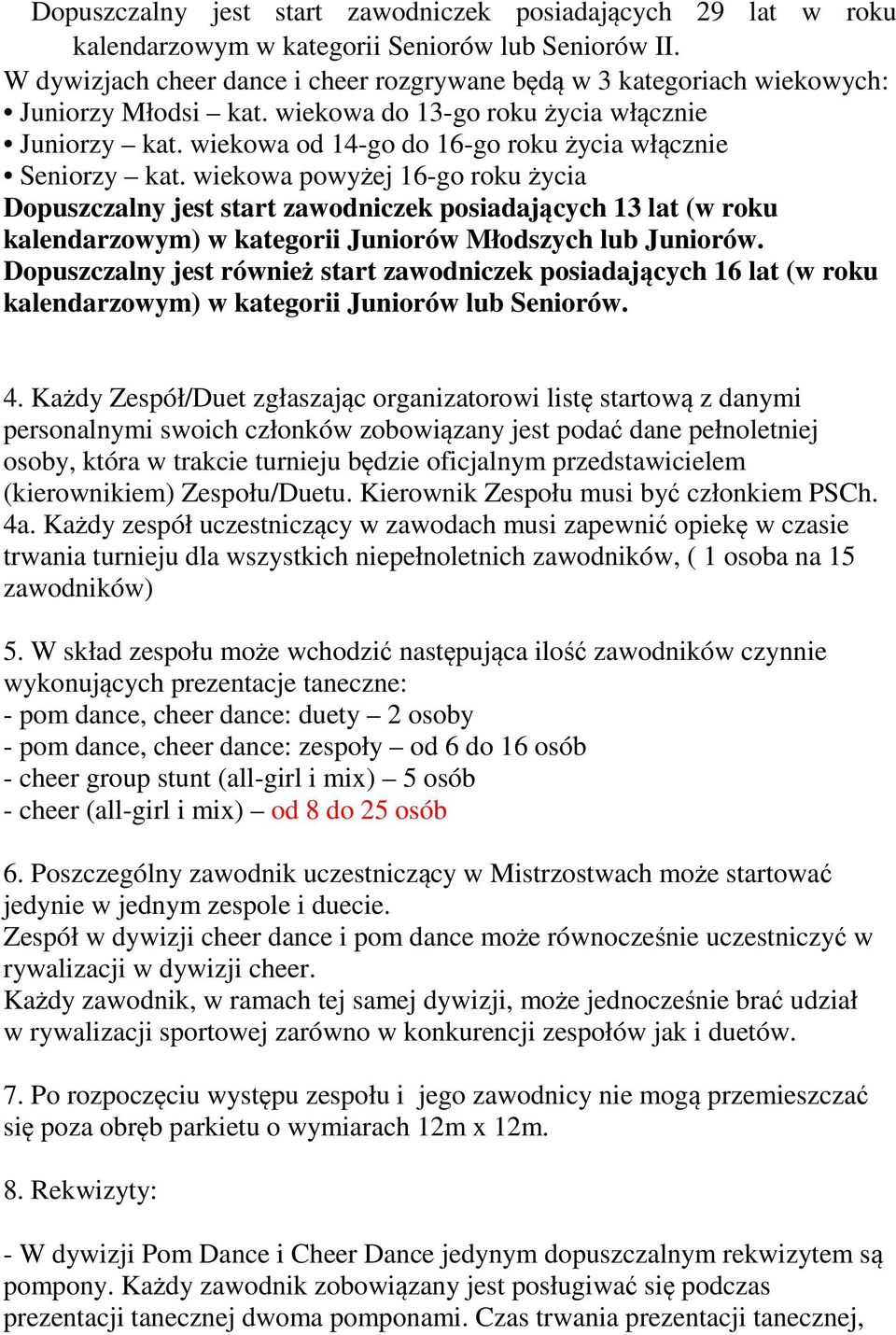 Dopuszczalny jest start zawodniczek posiadających 29 lat w roku kalendarzowym w kategorii Seniorów lub Seniorów II.
W dywizjach cheer dance i cheer rozgrywane będą w 3 kategoriach wiekowych:
• Juniorzy Młodsi – kat. wiekowa do 13-go roku życia włącznie
• Juniorzy – kat. wiekowa od 14-go do 16-go roku życia włącznie
• Seniorzy – kat. wiekowa powyżej 16-go roku życia
Dopuszczalny jest start zawodniczek posiadających 13 lat (w roku kalendarzowym) w kategorii Juniorów Młodszych lub Juniorów.
Dopuszczalny jest również start zawodniczek posiadających 16 lat (w roku kalendarzowym) w kategorii Juniorów lub Seniorów.

4. Każdy Zespół/Duet zgłaszając organizatorowi listę startową z danymi personalnymi swoich członków zobowiązany jest podać dane pełnoletniej osoby, która w trakcie turnieju będzie oficjalnym przedstawicielem (kierownikiem) Zespołu/Duetu. Kierownik Zespołu musi być członkiem PSCh.
4a. Każdy zespół uczestniczący w zawodach musi zapewnić opiekę w czasie trwania turnieju dla wszystkich niepełnoletnich zawodników, ( 1 osoba na 15 zawodników)

5. W skład zespołu może wchodzić następująca ilość zawodników czynnie wykonujących prezentacje taneczne:
- pom dance, cheer dance: duety – 2 osoby
- pom dance, cheer dance: zespoły – od 6 do 16 osób
- cheer group stunt (all-girl i mix) – 5 osób
- cheer (all-girl i mix) – od 8 do 25 osób

6. Poszczególny zawodnik uczestniczący w Mistrzostwach może startować jedynie w jednym zespole i duecie.
Zespół w dywizji cheer dance i pom dance może równocześnie uczestniczyć w rywalizacji w dywizji cheer.
Każdy zawodnik, w ramach tej samej dywizji, może jednocześnie brać udział w rywalizacji sportowej zarówno w konkurencji zespołów jak i duetów.

7. Po rozpoczęciu występu zespołu i jego zawodnicy nie mogą przemieszczać się poza obręb parkietu o wymiarach 12m x 12m.

8. Rekwizyty:

- W dywizji Pom Dance i Cheer Dance jedynym dopuszczalnym rekwizytem są pompony. Każdy zawodnik zobowiązany jest posługiwać się podczas prezentacji tanecznej dwoma pomponami. Czas trwania prezentacji tanecznej,